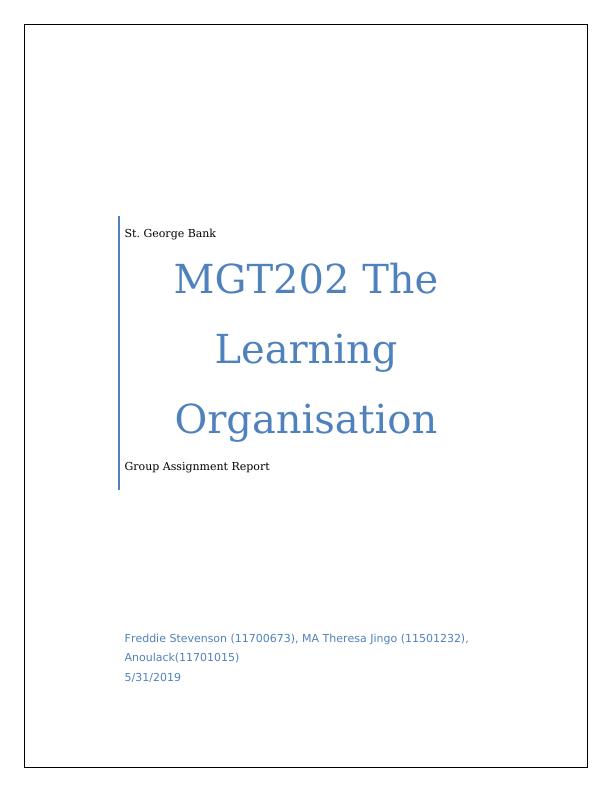 St. George Bank

MGT202 The Learning Organisation

Group Assignment Report

Freddie Stevenson (11700673), MA Theresa Jingo (11501232), Anoulack(11701015)
5/31/2019